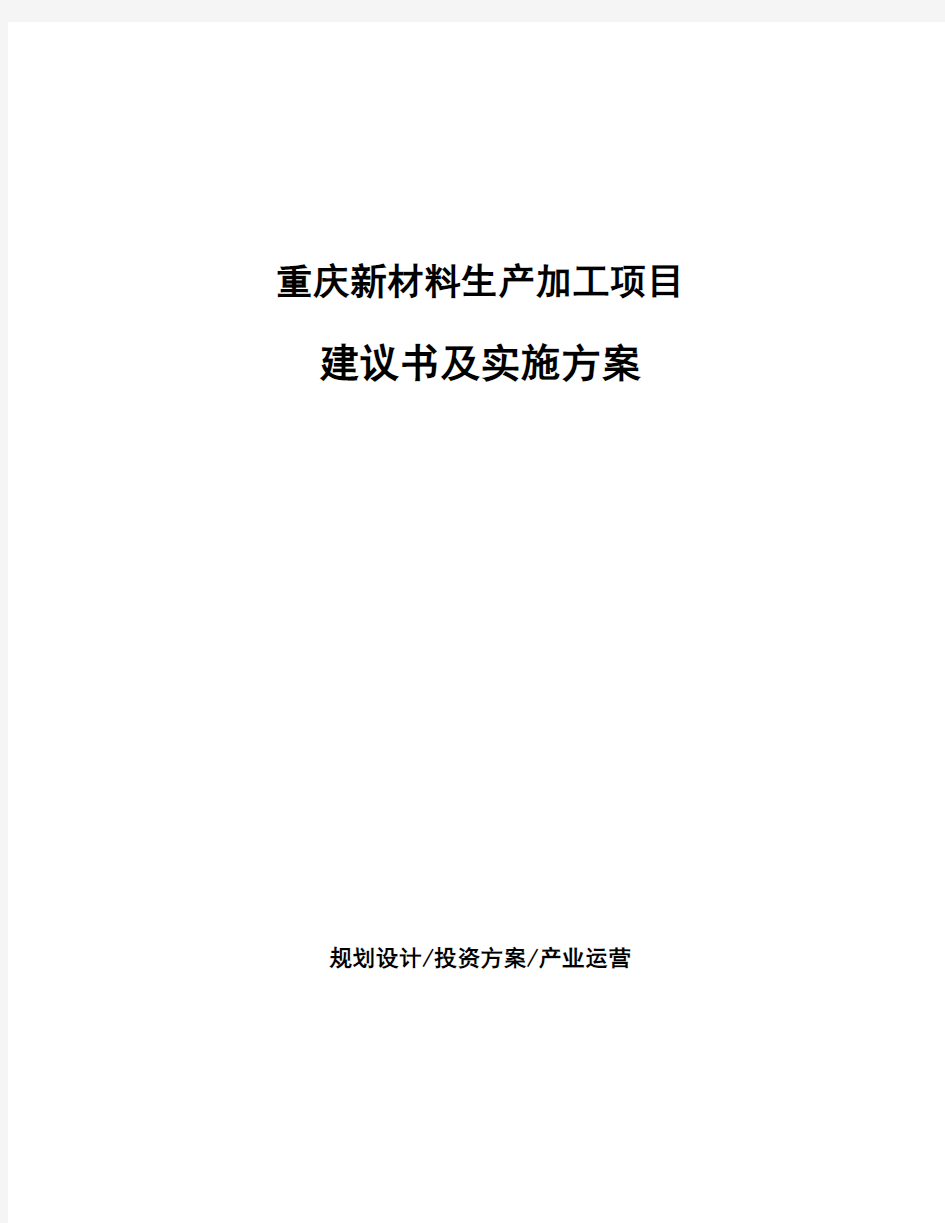 重庆新材料生产加工项目

建议书及实施方案

规划设计/投资方案/产业运营